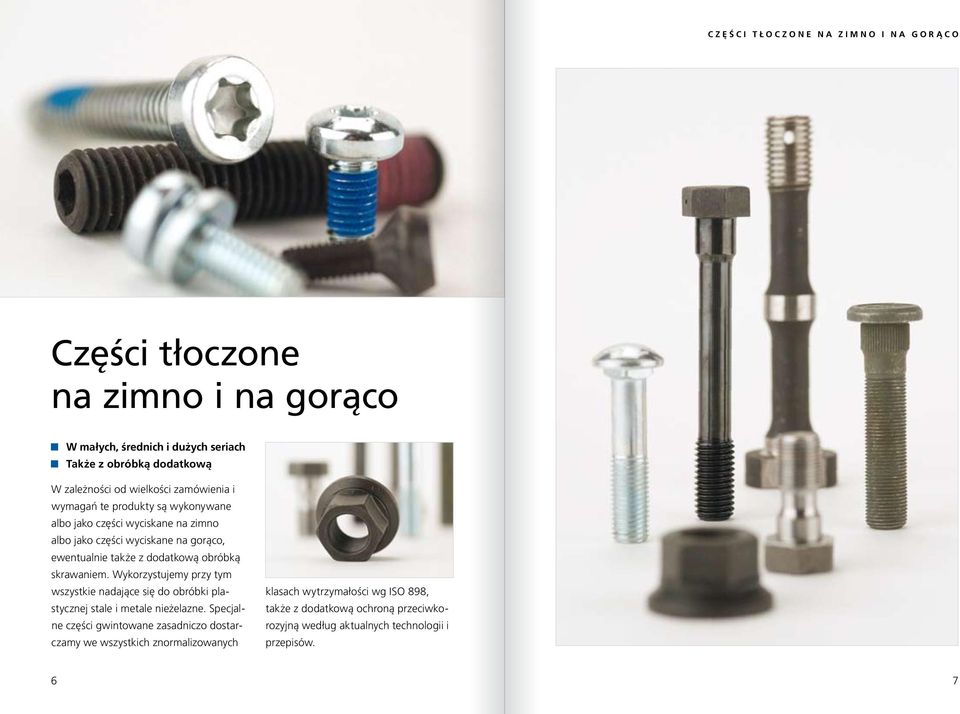 CZĘŚCI TŁOCZONE NA ZIMNO I NA GORĄCO

Części tłoczone na zimno i na gorąco

W małych, średnich i dużych seriach
Także z obróbką dodatkową

W zależności od wielkości zamówienia i wymagań te produkty są wykonywane albo jako części wyciskane na zimno albo jako części wyciskane na gorąco, ewentualnie także z dodatkową obróbką skrawaniem. Wykorzystujemy przy tym wszystkie nadające się do obróbki plastycznej stale i metale nieżelazne. Specjalne części gwintowane zasadniczo dostarczamy we wszystkich znormalizowanych klasach wytrzymałości wg ISO 898, także z dodatkową ochroną przeciwkorozyjną według aktualnych technologii i przepisów.

6

7